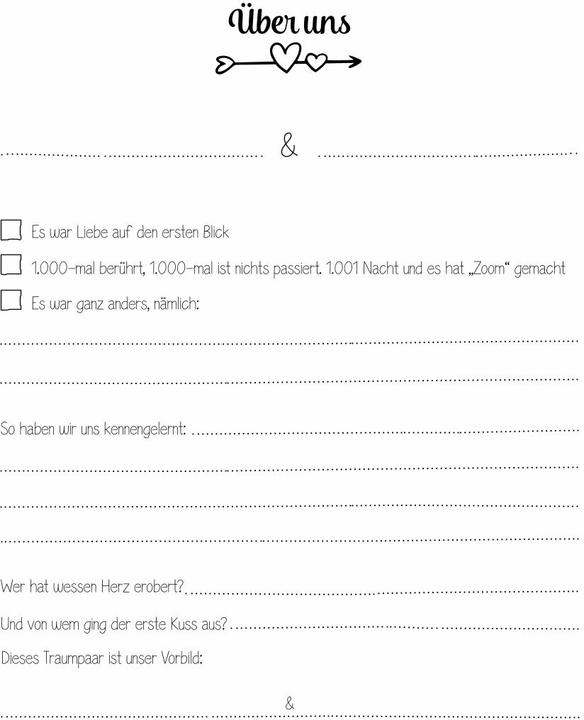 Über uns

&

Es war Liebe auf den ersten Blick

1.000-mal berührt, 1.000-mal ist nichts passiert. 1.001 Nacht und es hat „Zoom“ gemacht

Es war ganz anders, nämlich:

So haben wir uns kennengelernt:

Wer hat wessen Herz erobert?

Und von wem ging der erste Kuss aus?

Dieses Traumpaar ist unser Vorbild:

&